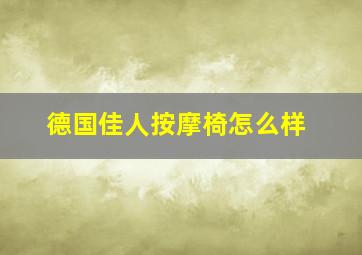 德国佳人按摩椅怎么样